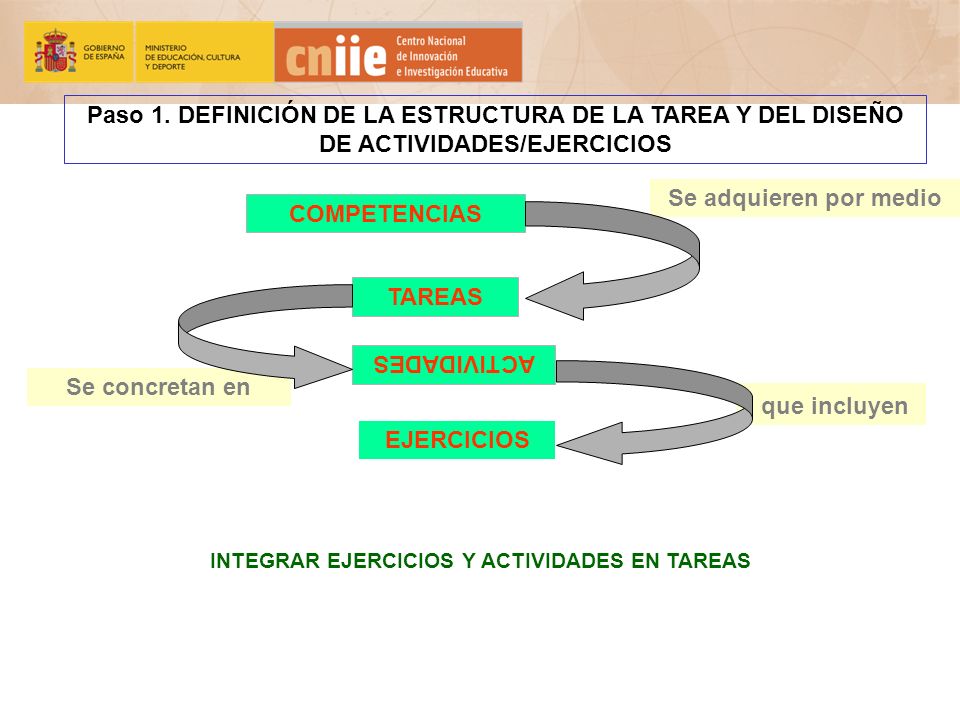 GOBIERNO DE ESPAÑA

MINISTERIO DE EDUCACIÓN, CULTURA Y DEPORTE

cniie Centro Nacional de Innovación e Investigación Educativa

Paso 1. DEFINICIÓN DE LA ESTRUCTURA DE LA TAREA Y DEL DISEÑO DE ACTIVIDADES/EJERCICIOS

COMPETENCIAS

Se adquieren por medio

TAREAS

Se concretan en

ACTIVIDADES

que incluyen

EJERCICIOS

INTEGRAR EJERCICIOS Y ACTIVIDADES EN TAREAS